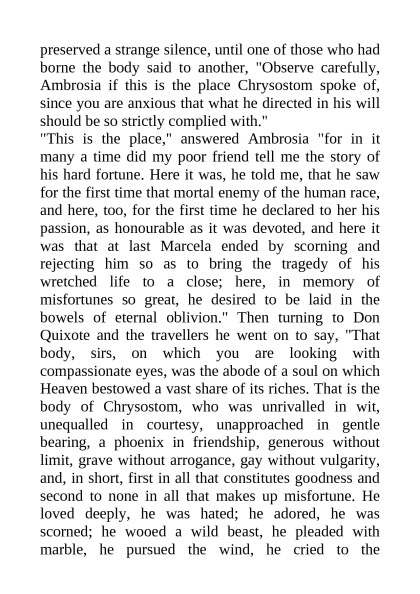 preserved a strange silence, until one of those who had borne the body said to another, "Observe carefully, Ambrosia if this is the place Chrysostom spoke of, since you are anxious that what he directed in his will should be so strictly complied with."
"This is the place," answered Ambrosia "for in it many a time did my poor friend tell me the story of his hard fortune. Here it was, he told me, that he saw for the first time that mortal enemy of the human race, and here, too, for the first time he declared to her his passion, as honourable as it was devoted, and here it was that at last Marcela ended by scorning and rejecting him so as to bring the tragedy of his wretched life to a close; here, in memory of misfortunes so great, he desired to be laid in the bowels of eternal oblivion." Then turning to Don Quixote and the travellers he went on to say, "That body, sirs, on which you are looking with compassionate eyes, was the abode of a soul on which Heaven bestowed a vast share of its riches. That is the body of Chrysostom, who was unrivalled in wit, unequalled in courtesy, unapproached in gentle bearing, a phoenix in friendship, generous without limit, grave without arrogance, gay without vulgarity, and, in short, first in all that constitutes goodness and second to none in all that makes up misfortune. He loved deeply, he was hated; he adored, he was scorned; he wooed a wild beast, he pleaded with marble, he pursued the wind, he cried to the